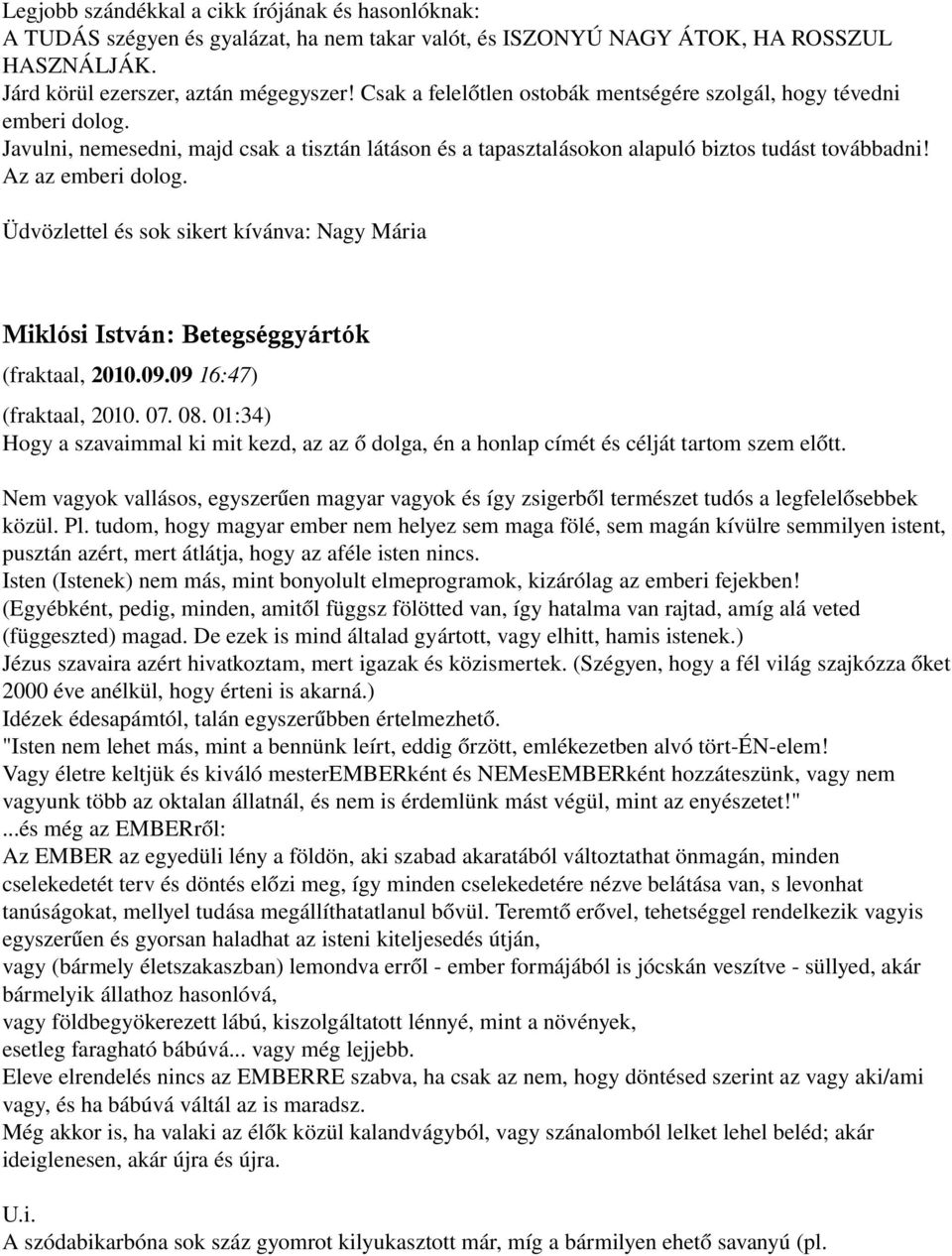 Legjobb szándékkal a cikk írójának és hasonlóknak:
A TUDÁS szégyen és gyalázat, ha nem takar valót, és ISZONYÚ NAGY ÁTOK, HA ROSSZUL HASZNÁLJÁK.
Járd körül ezerszer, aztán mégegyszer! Csak a felelőtlen ostobák mentségére szolgál, hogy tévedni emberi dolog.
Javulni, nemesedni, majd csak a tisztán látáson és a tapasztalásokon alapuló biztos tudást továbbadni! Az az emberi dolog.

Üdvözlettel és sok sikert kívánva: Nagy Mária

Miklósi István: Betegséggyártók

(fraktaal, 2010.09.09 16:47)

(fraktaal, 2010. 07. 08. 01:34)
Hogy a szavaimmal ki mit kezd, az az ő dolga, én a honlap címét és célját tartom szem előtt.

Nem vagyok vallásos, egyszerűen magyar vagyok és így zsigerből természet tudós a legfelelősebbek közül. Pl. tudom, hogy magyar ember nem helyez sem maga fölé, sem magán kívülre semmilyen istent, pusztán azért, mert átlátja, hogy az aféle isten nincs.
Isten (Istenek) nem más, mint bonyolult elmeprogramok, kizárólag az emberi fejekben!
(Egyébként, pedig, minden, amitől függsz fölötted van, így hatalma van rajtad, amíg alá veted (függeszted) magad. De ezek is mind általad gyártott, vagy elhitt, hamis istenek.)
Jézus szavaira azért hivatkoztam, mert igazak és közismertek. (Szégyen, hogy a fél világ szajkózza őket 2000 éve anélkül, hogy érteni is akarná.)
Idézek édesapámtól, talán egyszerűbben értelmezhető.
"Isten nem lehet más, mint a bennünk leírt, eddig őrzött, emlékezetben alvó tört-ÉN-elem!
Vagy életre keltjük és kiváló mesterEMBERként és NEMesEMBERként hozzáteszünk, vagy nem vagyunk több az oktalan állatnál, és nem is érdemlünk mást végül, mint az enyészetet!"
...és még az EMBERről:
Az EMBER az egyedüli lény a földön, aki szabad akaratából változtathat önmagán, minden cselekedetét terv és döntés előzi meg, így minden cselekedetére nézve belátása van, s levonhat tanúságokat, mellyel tudása megállíthatatlanul bővül. Teremtő erővel, tehetséggel rendelkezik vagyis egyszerűen és gyorsan haladhat az isteni kiteljesedés útján,
vagy (bármely életszakaszban) lemondva erről - ember formájából is jócskán veszítve - süllyed, akár bármelyik állathoz hasonlóvá,
vagy földbegyökerezett lábú, kiszolgáltatott lénnyé, mint a növények,
esetleg faragható bábúvá... vagy még lejjebb.
Eleve elrendelés nincs az EMBERRE szabva, ha csak az nem, hogy döntésed szerint az vagy aki/ami vagy, és ha bábúvá váltál az is maradsz.
Még akkor is, ha valaki az élők közül kalandvágyból, vagy szánalomból lelket lehel beléd; akár ideiglenesen, akár újra és újra.

U.i.
A szódabikarbóna sok száz gyomrot kilyukasztott már, míg a bármilyen ehető savanyú (pl.